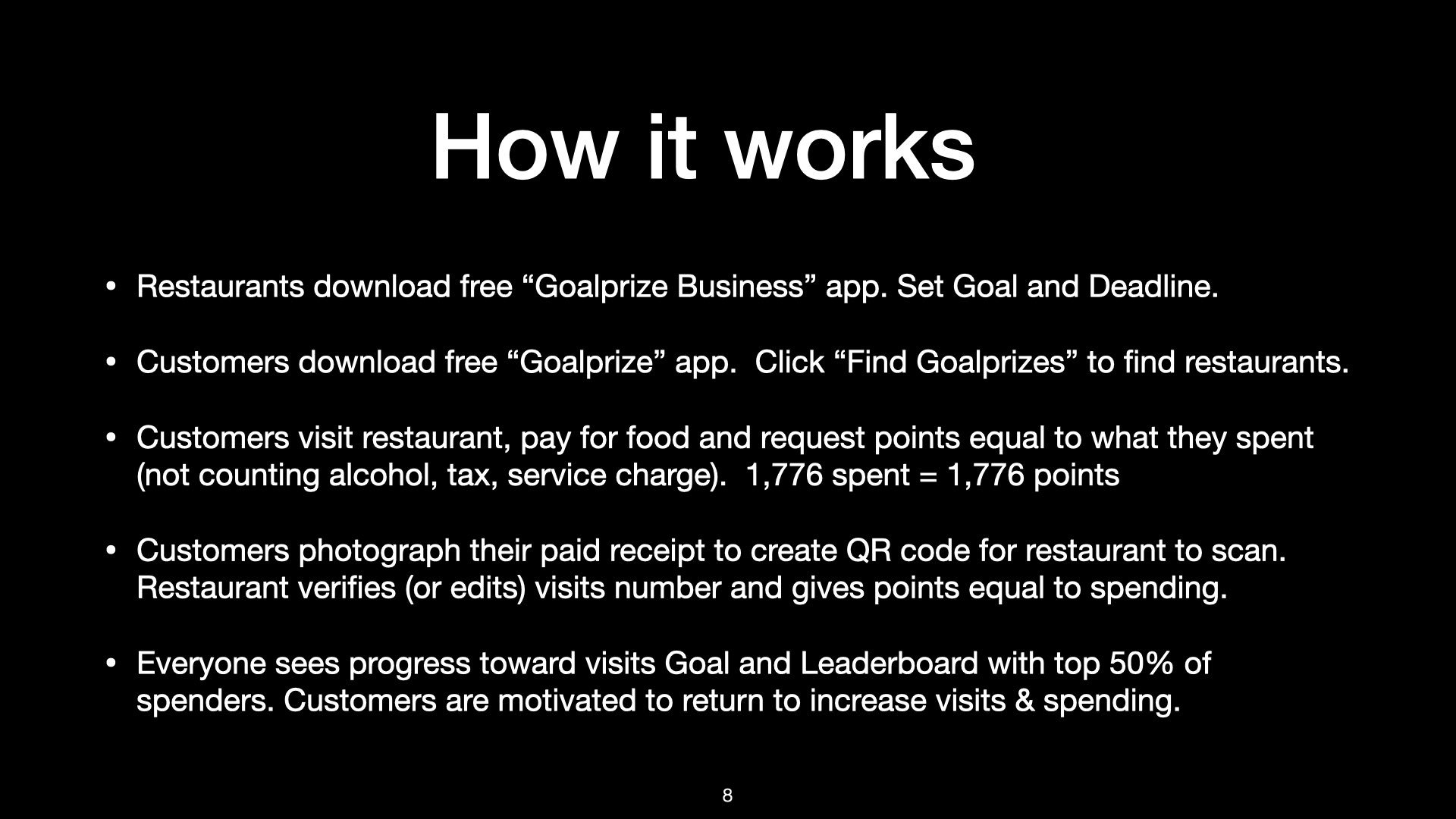 How it works

• Restaurants download free “Goalprize Business” app. Set Goal and Deadline.

• Customers download free “Goalprize” app.  Click “Find Goalprizes” to find restaurants.

• Customers visit restaurant, pay for food and request points equal to what they spent (not counting alcohol, tax, service charge).  1,776 spent = 1,776 points

• Customers photograph their paid receipt to create QR code for restaurant to scan. Restaurant verifies (or edits) visits number and gives points equal to spending.

• Everyone sees progress toward visits Goal and Leaderboard with top 50% of spenders. Customers are motivated to return to increase visits & spending.

8